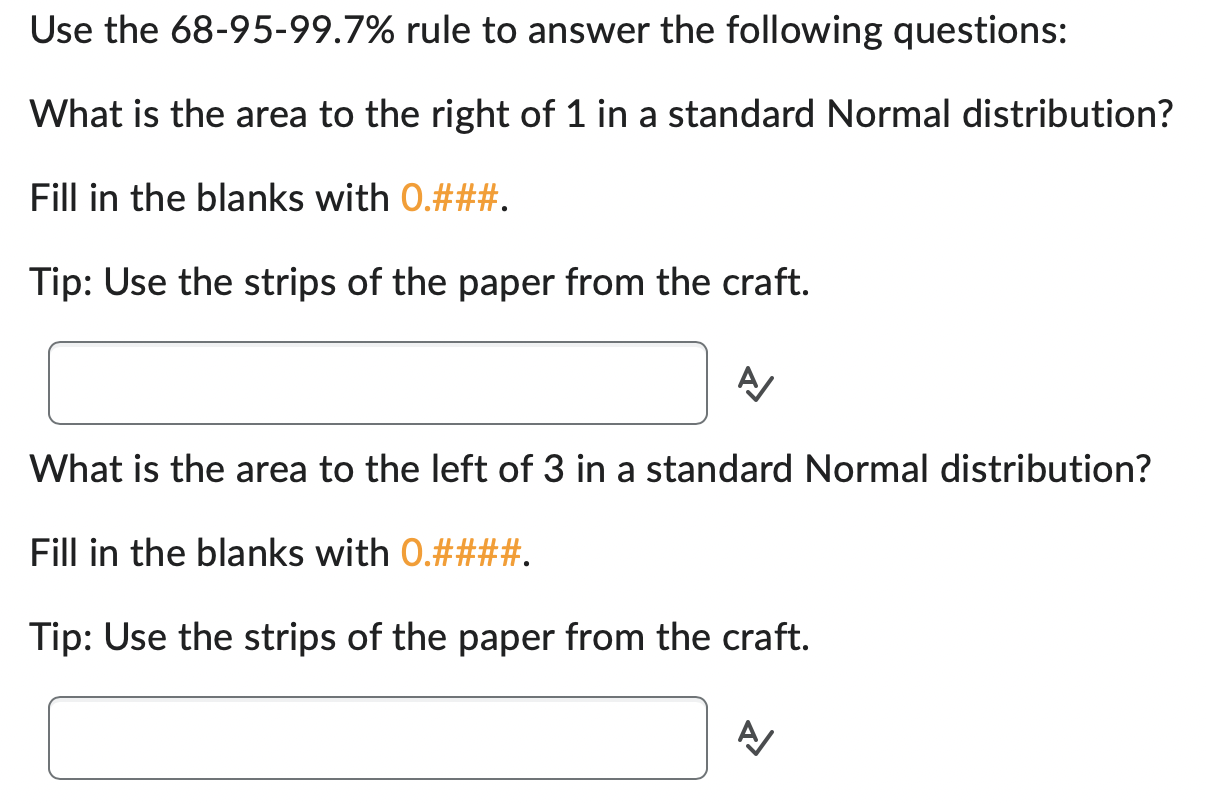 Use the 68-95-99.7% rule to answer the following questions:

What is the area to the right of 1 in a standard Normal distribution?

Fill in the blanks with 0.###.

Tip: Use the strips of the paper from the craft.

What is the area to the left of 3 in a standard Normal distribution?

Fill in the blanks with 0.####.

Tip: Use the strips of the paper from the craft.